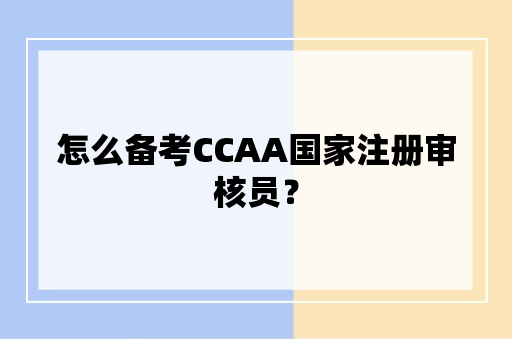 怎么备考CCAA国家注册审核员？